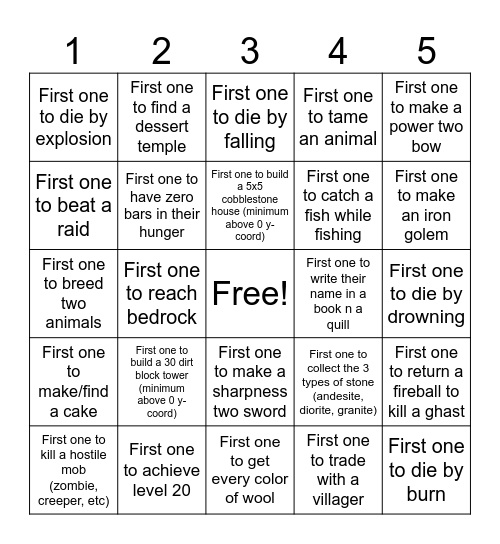 | 1 | 2 | 3 | 4 | 5 |
|---|---|---|---|---|
| First one to die by explosion | First one to find a dessert temple | First one to die by falling | First one to tame an animal | First one to make a power two bow |
| First one to beat a raid | First one to have zero bars in their hunger | First one to build a 5x5 cobblestone house (minimum above 0 y-coord) | First one to catch a fish while fishing | First one to make an iron golem |
| First one to breed two animals | First one to reach bedrock | Free! | First one to write their name in a book n a quill | First one to die by drowning |
| First one to make/find a cake | First one to build a 30 dirt block tower (minimum above 0 y-coord) | First one to make a sharpness two sword | First one to collect the 3 types of stone (andesite, diorite, granite) | First one to return a fireball to kill a ghast |
| First one to kill a hostile mob (zombie, creeper, etc) | First one to achieve level 20 | First one to get every color of wool | First one to trade with a villager | First one to die by burn |